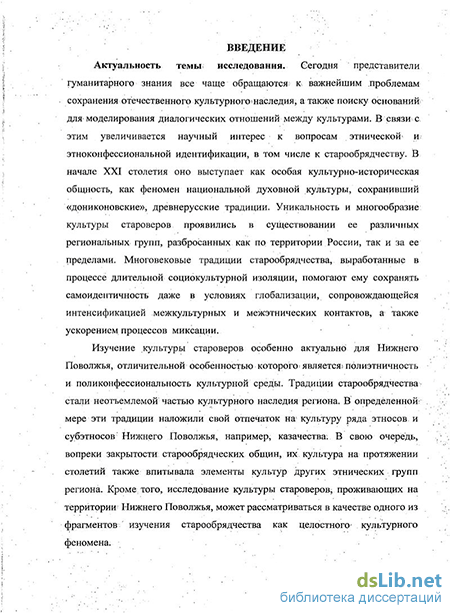 ВВЕДЕНИЕ

Актуальность темы исследования. Сегодня представители гуманитарного знания все чаще обращаются к важнейшим проблемам сохранения отечественного культурного наследия, а также поиску оснований для моделирования диалогических отношений между культурами. В связи с этим увеличивается научный интерес к вопросам этнической и этноконфессиональной идентификации, в том числе к старообрядчеству. В начале XXI столетия оно выступает как особая культурно-историческая общность, как феномен национальной духовной культуры, сохранивший «дониконовские», древнерусские традиции. Уникальность и многообразие культуры староверов проявились в существовании ее различных региональных групп, разбросанных как по территории России, так и за ее пределами. Многовековые традиции старообрядчества, выработанные в процессе длительной социокультурной изоляции, помогают ему сохранять самоидентичность даже в условиях глобализации, сопровождающейся интенсификацией межкультурных и межэтнических контактов, а также ускорением процессов миксации.

Изучение культуры староверов особенно актуально для Нижнего Поволжья, отличительной особенностью которого является полиэтничность и поликонфессиональность культурной среды. Традиции старообрядчества стали неотъемлемой частью культурного наследия региона. В определенной мере эти традиции наложили свой отпечаток на культуру ряда этносов и субэтносов Нижнего Поволжья, например, казачества. В свою очередь, вопреки закрытости старообрядческих общин, их культура на протяжении столетий также впитывала элементы культур других этнических групп региона. Кроме того, исследование культуры староверов, проживающих на территории Нижнего Поволжья, может рассматриваться в качестве одного из фрагментов изучения старообрядчества как целостного культурного феномена.

dsLib.net
библиотека диссертаций